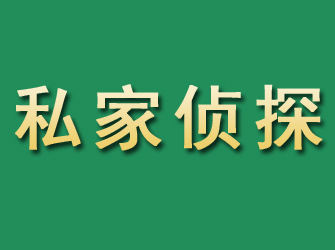 私家侦探